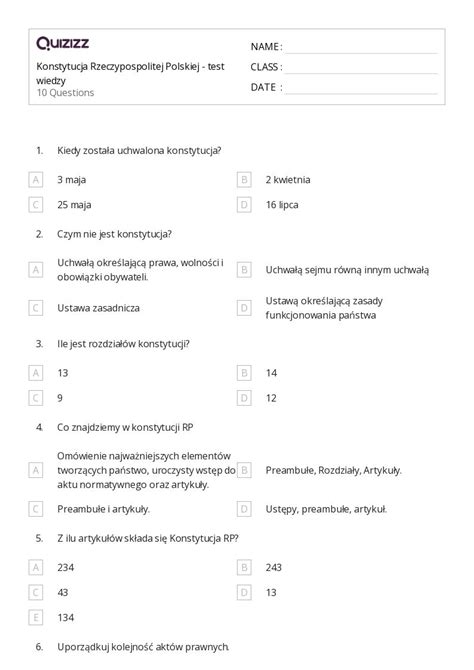 Quizizz

Konstytucja Rzeczypospolitej Polskiej - test wiedzy
10 Questions

NAME :
CLASS :
DATE :

1. Kiedy została uchwalona konstytucja?

A 3 maja
B 2 kwietnia
C 25 maja
D 16 lipca

2. Czym nie jest konstytucja?

A Uchwałą określającą prawa, wolności i obowiązki obywateli.
B Uchwałą sejmu równą innym uchwałą
C Ustawa zasadnicza
D Ustawą określającą zasady funkcjonowania państwa

3. Ile jest rozdziałów konstytucji?

A 13
B 14
C 9
D 12

4. Co znajdziemy w konstytucji RP

A Omówienie najważniejszych elementów tworzących państwo, uroczysty wstęp do aktu normatywnego oraz artykuły.
B Preambułe, Rozdziały, Artykuły.
C Preambułe i artykuły.
D Ustępy, preambułe, artykuł.

5. Z ilu artykułów składa się Konstytucja RP?

A 234
B 243
C 43
D 13
E 134

6. Uporządkuj kolejność aktów prawnych.